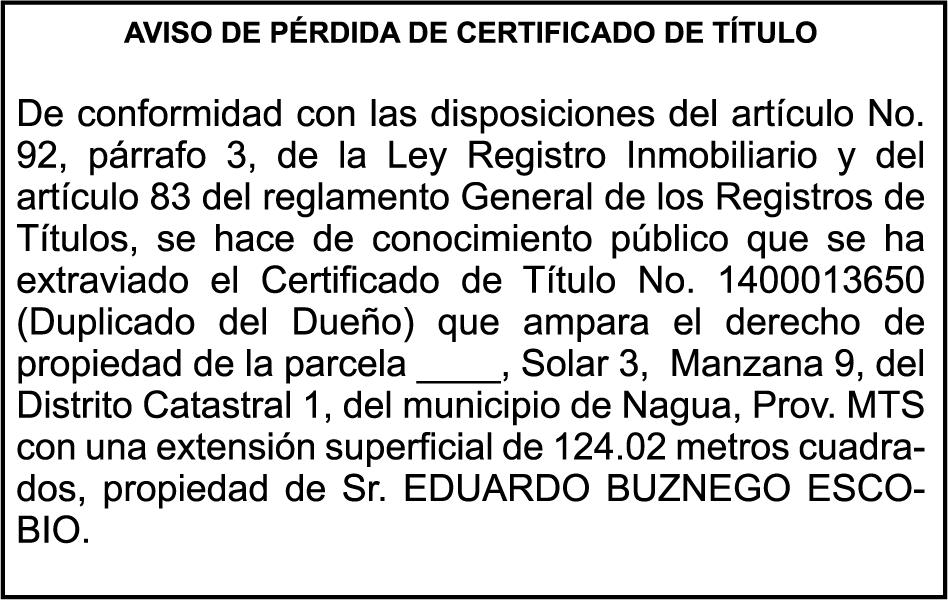 AVISO DE PÉRDIDA DE CERTIFICADO DE TÍTULO

De conformidad con las disposiciones del artículo No. 92, párrafo 3, de la Ley Registro Inmobiliario y del artículo 83 del reglamento General de los Registros de Títulos, se hace de conocimiento público que se ha extraviado el Certificado de Título No. 1400013650 (Duplicado del Dueño) que ampara el derecho de propiedad de la parcela ____, Solar 3, Manzana 9, del Distrito Catastral 1, del municipio de Nagua, Prov. MTS con una extensión superficial de 124.02 metros cuadrados, propiedad de Sr. EDUARDO BUZNEGO ESCOBIO.